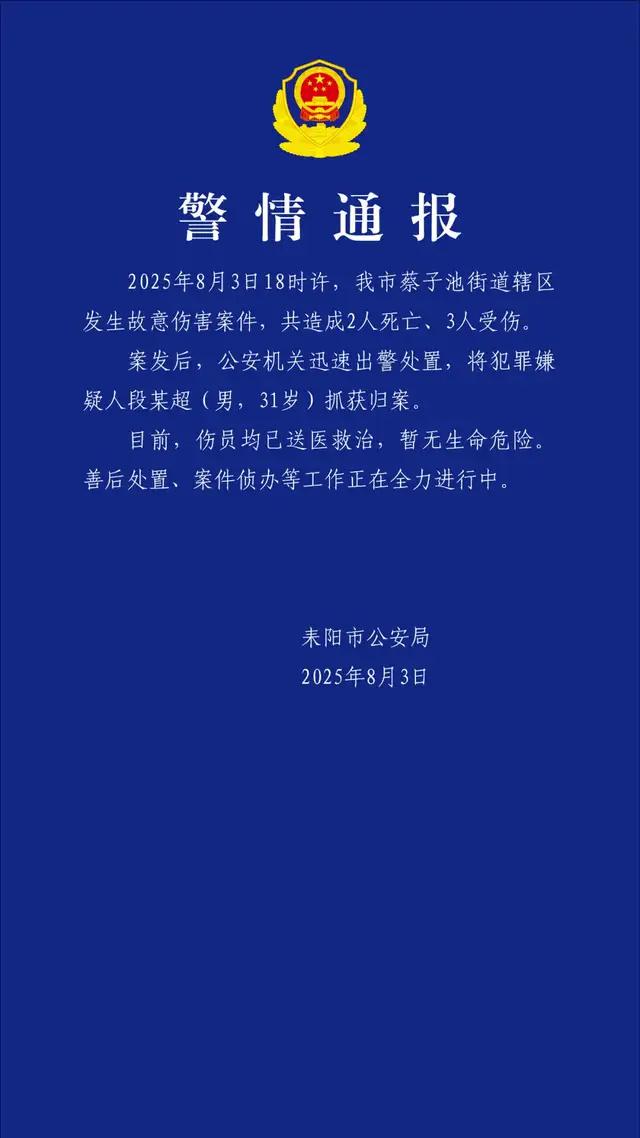 警情通报

2025年8月3日18时许，我市蔡子池街道辖区发生故意伤害案件，共造成2人死亡、3人受伤。

案发后，公安机关迅速出警处置，将犯罪嫌疑人段某超（男，31岁）抓获归案。

目前，伤员均已送医救治，暂无生命危险。善后处置、案件侦办等工作正在全力进行中。

耒阳市公安局
2025年8月3日